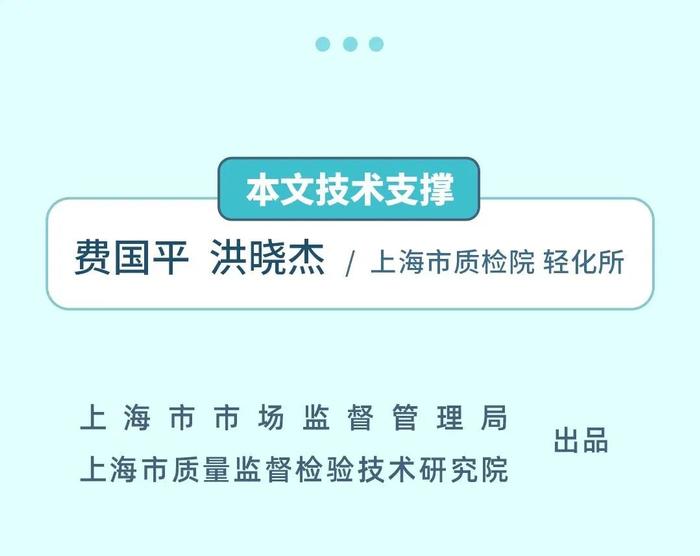 本文技术支撑

费国平 洪晓杰 / 上海市质检院 轻化所

上海市市场监督管理局
上海市质量监督检验技术研究院

出品